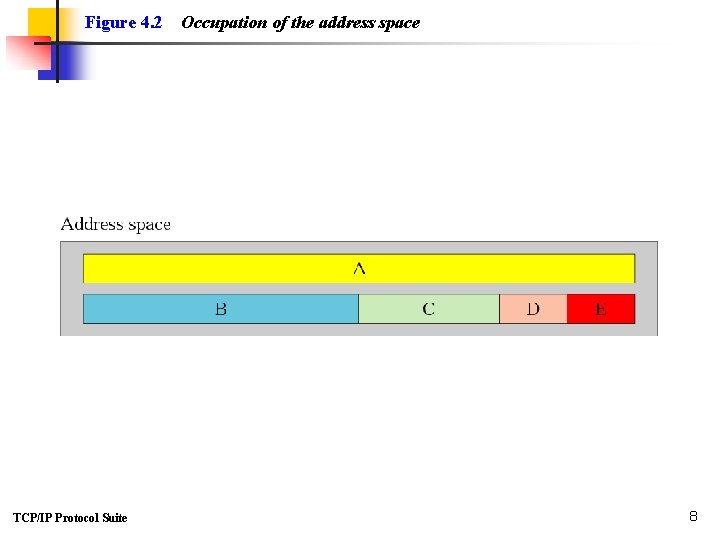 Figure 4.2 Occupation of the address space

Address space

A

B

C

D

E

TCP/IP Protocol Suite

8